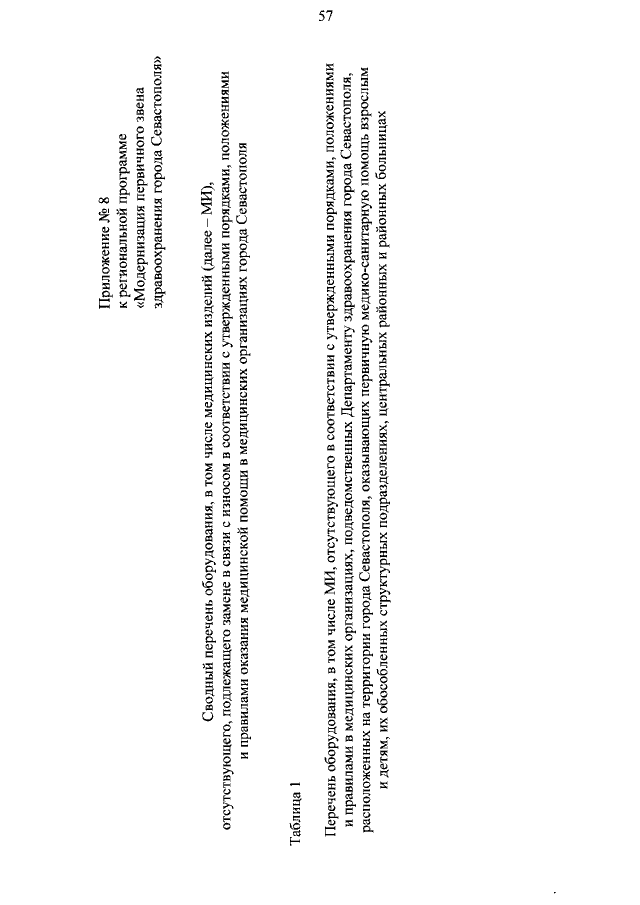 57

Приложение № 8
к региональной программе
«Модернизация первичного звена
здравоохранения города Севастополя»

Сводный перечень оборудования, в том числе медицинских изделий (далее – МИ), отсутствующего, подлежащего замене в связи с износом в соответствии с утвержденными порядками, положениями и правилами оказания медицинской помощи в медицинских организациях города Севастополя

Таблица 1

Перечень оборудования, в том числе МИ, отсутствующего в соответствии с утвержденными порядками, положениями и правилами в медицинских организациях, подведомственных Департаменту здравоохранения города Севастополя, расположенных на территории города Севастополя, оказывающих первичную медико-санитарную помощь взрослым и детям, их обособленных структурных подразделениях, центральных районных и районных больницах